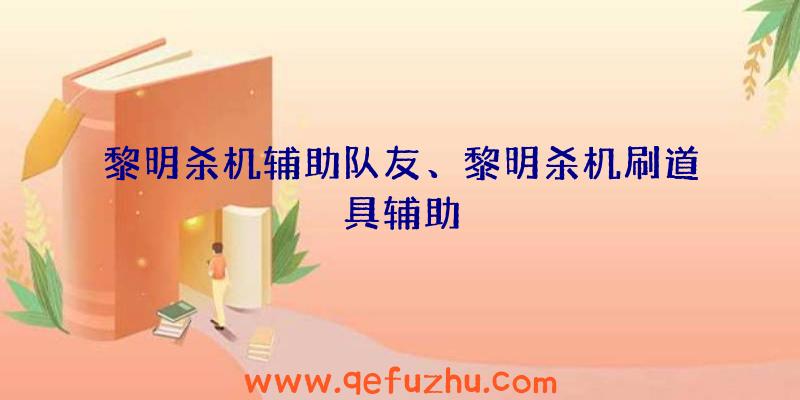 黎明杀机辅助队友、黎明杀机刷道具辅助

www.qefuzhu.com